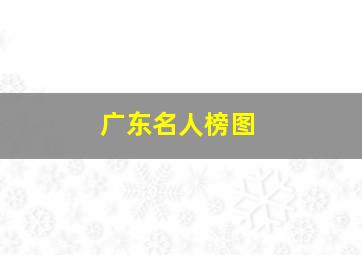 广东名人榜图